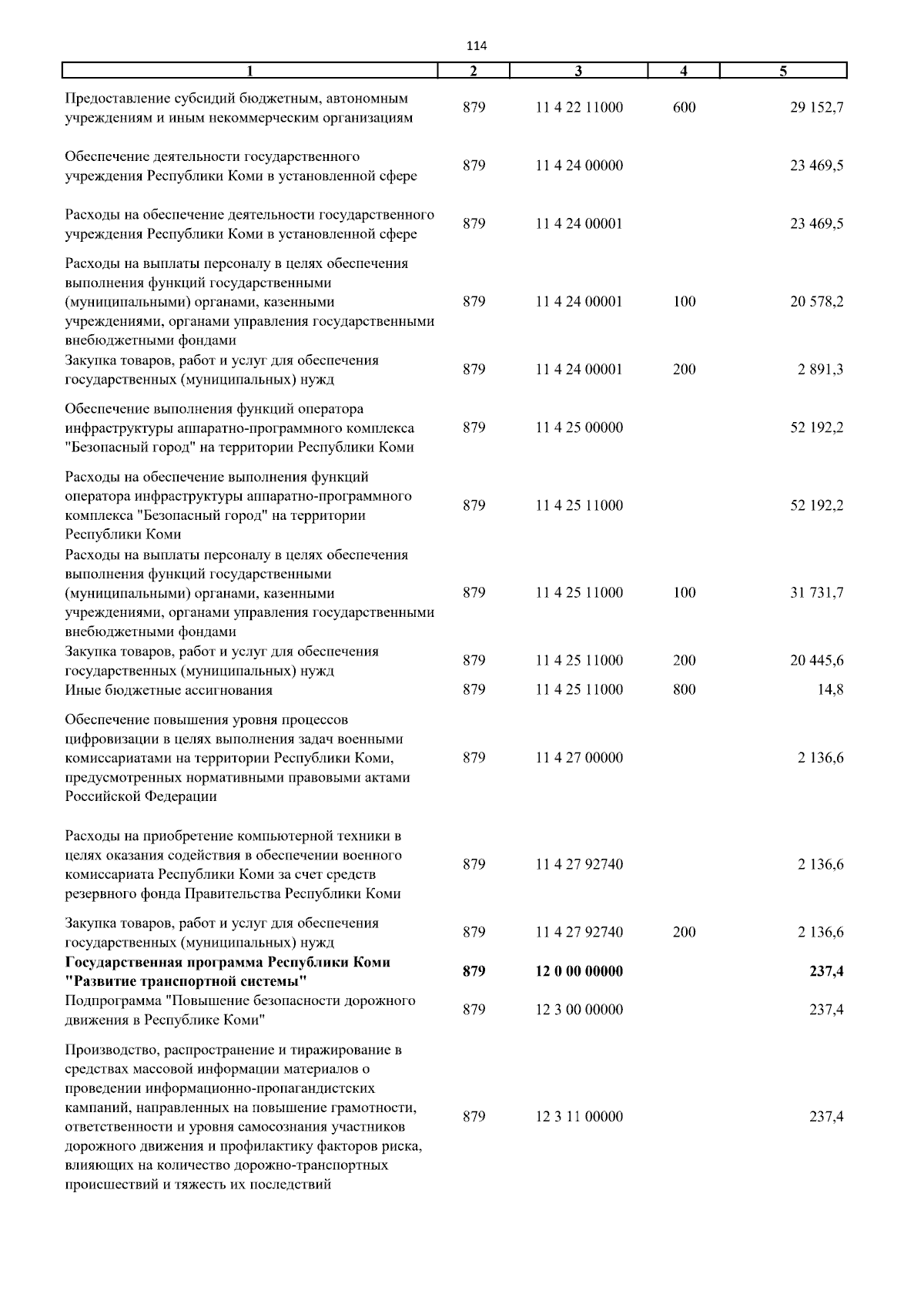 114

| 1 | 2 | 3 | 4 | 5 |
|---|---|---|---|---|
| Предоставление субсидий бюджетным, автономным учреждениям и иным некоммерческим организациям | 879 | 11 4 22 11000 | 600 | 29 152,7 |
| Обеспечение деятельности государственного учреждения Республики Коми в установленной сфере | 879 | 11 4 24 00000 | | 23 469,5 |
| Расходы на обеспечение деятельности государственного учреждения Республики Коми в установленной сфере | 879 | 11 4 24 00001 | | 23 469,5 |
| Расходы на выплаты персоналу в целях обеспечения выполнения функций государственными (муниципальными) органами, казенными учреждениями, органами управления государственными внебюджетными фондами | 879 | 11 4 24 00001 | 100 | 20 578,2 |
| Закупка товаров, работ и услуг для обеспечения государственных (муниципальных) нужд | 879 | 11 4 24 00001 | 200 | 2 891,3 |
| Обеспечение выполнения функций оператора инфраструктуры аппаратно-программного комплекса "Безопасный город" на территории Республики Коми | 879 | 11 4 25 00000 | | 52 192,2 |
| Расходы на обеспечение выполнения функций оператора инфраструктуры аппаратно-программного комплекса "Безопасный город" на территории Республики Коми | 879 | 11 4 25 11000 | | 52 192,2 |
| Расходы на выплаты персоналу в целях обеспечения выполнения функций государственными (муниципальными) органами, казенными учреждениями, органами управления государственными внебюджетными фондами | 879 | 11 4 25 11000 | 100 | 31 731,7 |
| Закупка товаров, работ и услуг для обеспечения государственных (муниципальных) нужд | 879 | 11 4 25 11000 | 200 | 20 445,6 |
| Иные бюджетные ассигнования | 879 | 11 4 25 11000 | 800 | 14,8 |
| Обеспечение повышения уровня процессов цифровизации в целях выполнения задач военными комиссариатами на территории Республики Коми, предусмотренных нормативными правовыми актами Российской Федерации | 879 | 11 4 27 00000 | | 2 136,6 |
| Расходы на приобретение компьютерной техники в целях оказания содействия в обеспечении военного комиссариата Республики Коми за счет средств резервного фонда Правительства Республики Коми | 879 | 11 4 27 92740 | | 2 136,6 |
| Закупка товаров, работ и услуг для обеспечения государственных (муниципальных) нужд | 879 | 11 4 27 92740 | 200 | 2 136,6 |
| **Государственная программа Республики Коми "Развитие транспортной системы"** | **879** | **12 0 00 00000** | | **237,4** |
| Подпрограмма "Повышение безопасности дорожного движения в Республике Коми" | 879 | 12 3 00 00000 | | 237,4 |
| Производство, распространение и тиражирование в средствах массовой информации материалов о проведении информационно-пропагандистских кампаний, направленных на повышение грамотности, ответственности и уровня самосознания участников дорожного движения и профилактику факторов риска, влияющих на количество дорожно-транспортных происшествий и тяжесть их последствий | 879 | 12 3 11 00000 | | 237,4 |